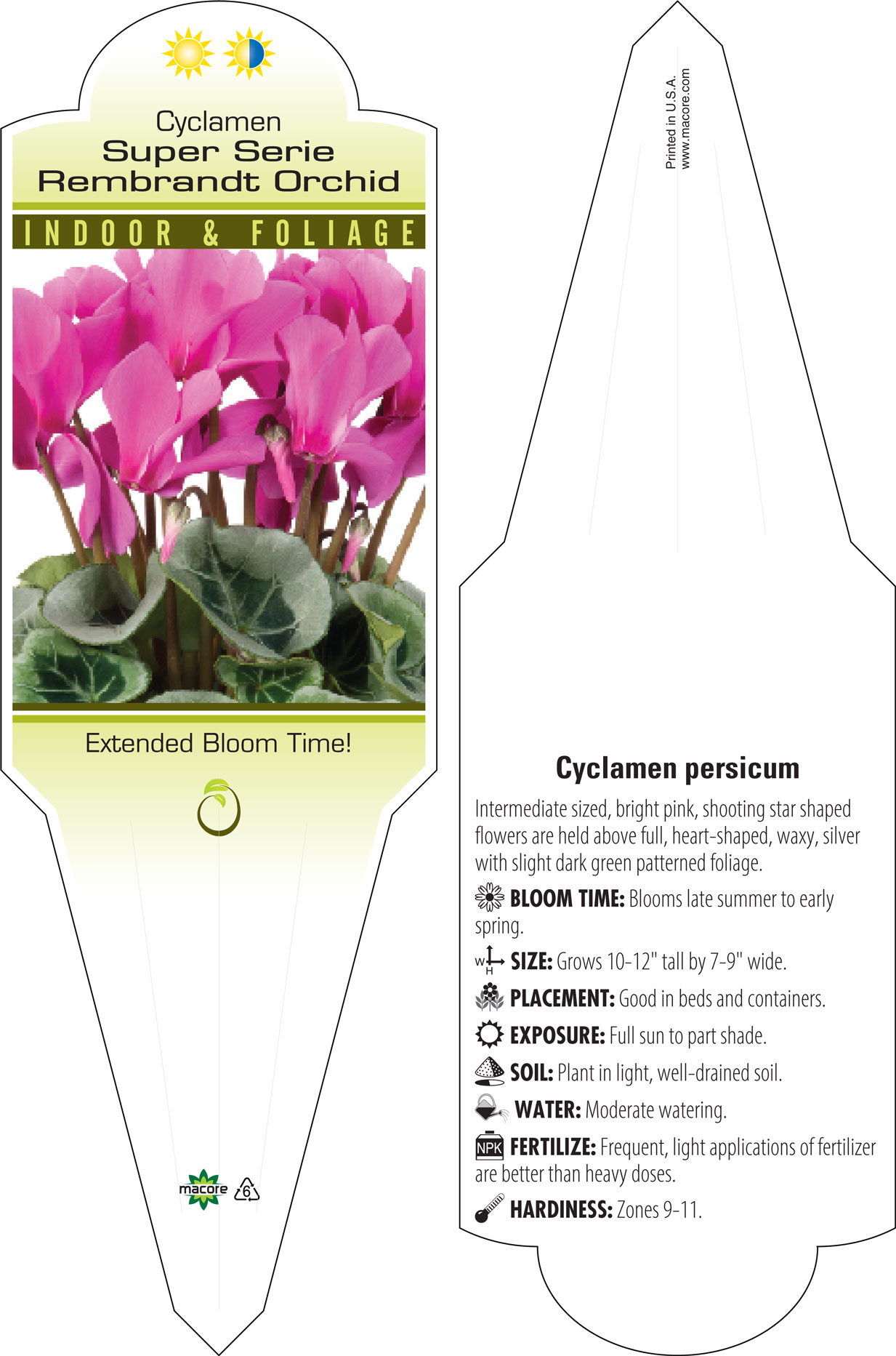 Cyclamen
Super Serie
Rembrandt Orchid

INDOOR & FOLIAGE

Extended Bloom Time!

macore 6

Printed in U.S.A.
www.macore.com

Cyclamen persicum

Intermediate sized, bright pink, shooting star shaped flowers are held above full, heart-shaped, waxy, silver with slight dark green patterned foliage.

BLOOM TIME: Blooms late summer to early spring.

W H SIZE: Grows 10-12" tall by 7-9" wide.

PLACEMENT: Good in beds and containers.

EXPOSURE: Full sun to part shade.

SOIL: Plant in light, well-drained soil.

WATER: Moderate watering.

NPK FERTILIZE: Frequent, light applications of fertilizer are better than heavy doses.

HARDINESS: Zones 9-11.